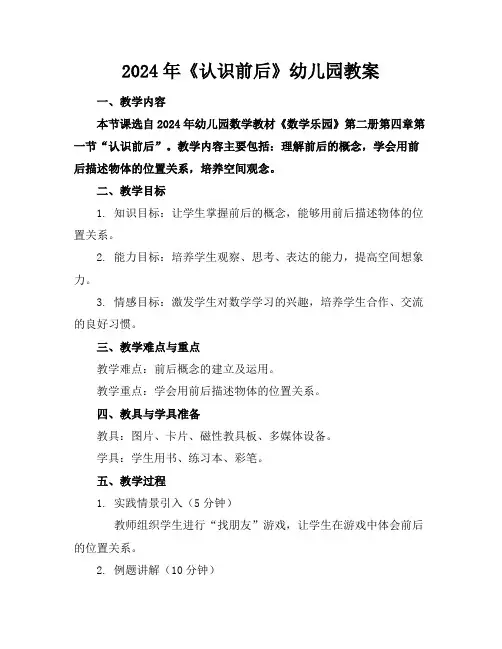 2024年《认识前后》幼儿园教案

一、教学内容

本节课选自2024年幼儿园数学教材《数学乐园》第二册第四章第一节“认识前后”。教学内容主要包括：理解前后的概念，学会用前后描述物体的位置关系，培养空间观念。

二、教学目标

1. 知识目标：让学生掌握前后的概念，能够用前后描述物体的位置关系。

2. 能力目标：培养学生观察、思考、表达的能力，提高空间想象力。

3. 情感目标：激发学生对数学学习的兴趣，培养学生合作、交流的良好习惯。

三、教学难点与重点

教学难点：前后概念的建立及运用。

教学重点：学会用前后描述物体的位置关系。

四、教具与学具准备

教具：图片、卡片、磁性教具板、多媒体设备。

学具：学生用书、练习本、彩笔。

五、教学过程

1. 实践情景引入（5分钟）

教师组织学生进行“找朋友”游戏，让学生在游戏中体会前后的位置关系。

2. 例题讲解（10分钟）